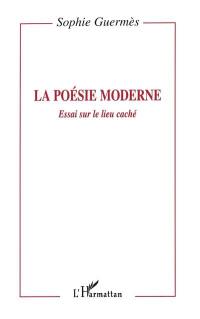 Sophie Guermès

LA POÉSIE MODERNE

Essai sur le lieu caché

L'Harmattan